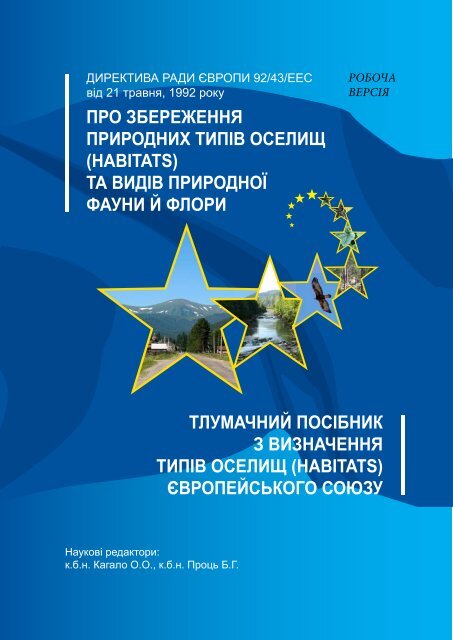 ДИРЕКТИВА РАДИ ЄВРОПИ 92/43/ЕЕС
від 21 травня, 1992 року

РОБОЧА ВЕРСІЯ

ПРО ЗБЕРЕЖЕННЯ ПРИРОДНИХ ТИПІВ ОСЕЛИЩ (HABITATS) ТА ВИДІВ ПРИРОДНОЇ ФАУНИ Й ФЛОРИ

ТЛУМАЧНИЙ ПОСІБНИК З ВИЗНАЧЕННЯ ТИПІВ ОСЕЛИЩ (HABITATS) ЄВРОПЕЙСЬКОГО СОЮЗУ

Наукові редактори:
к.б.н. Кагало О.О., к.б.н. Проць Б.Г.